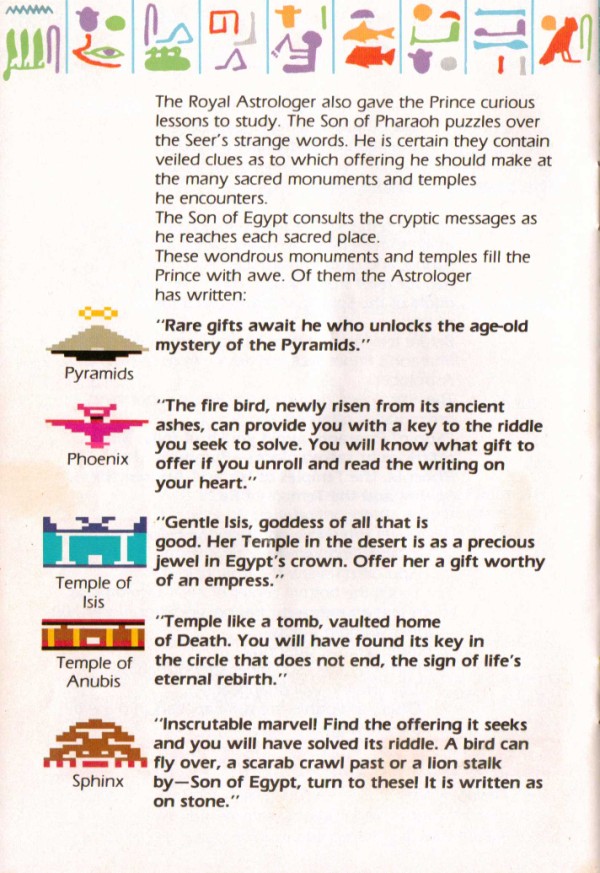 The Royal Astrologer also gave the Prince curious lessons to study. The Son of Pharaoh puzzles over the Seer's strange words. He is certain they contain veiled clues as to which offering he should make at the many sacred monuments and temples he encounters.
The Son of Egypt consults the cryptic messages as he reaches each sacred place.
These wondrous monuments and temples fill the Prince with awe. Of them the Astrologer has written:

Pyramids

"Rare gifts await he who unlocks the age-old mystery of the Pyramids."

Phoenix

"The fire bird, newly risen from its ancient ashes, can provide you with a key to the riddle you seek to solve. You will know what gift to offer if you unroll and read the writing on your heart."

Temple of Isis

"Gentle Isis, goddess of all that is good. Her Temple in the desert is as a precious jewel in Egypt's crown. Offer her a gift worthy of an empress."

Temple of Anubis

"Temple like a tomb, vaulted home of Death. You will have found its key in the circle that does not end, the sign of life's eternal rebirth."

Sphinx

"Inscrutable marvel! Find the offering it seeks and you will have solved its riddle. A bird can fly over, a scarab crawl past or a lion stalk by—Son of Egypt, turn to these! It is written as on stone."